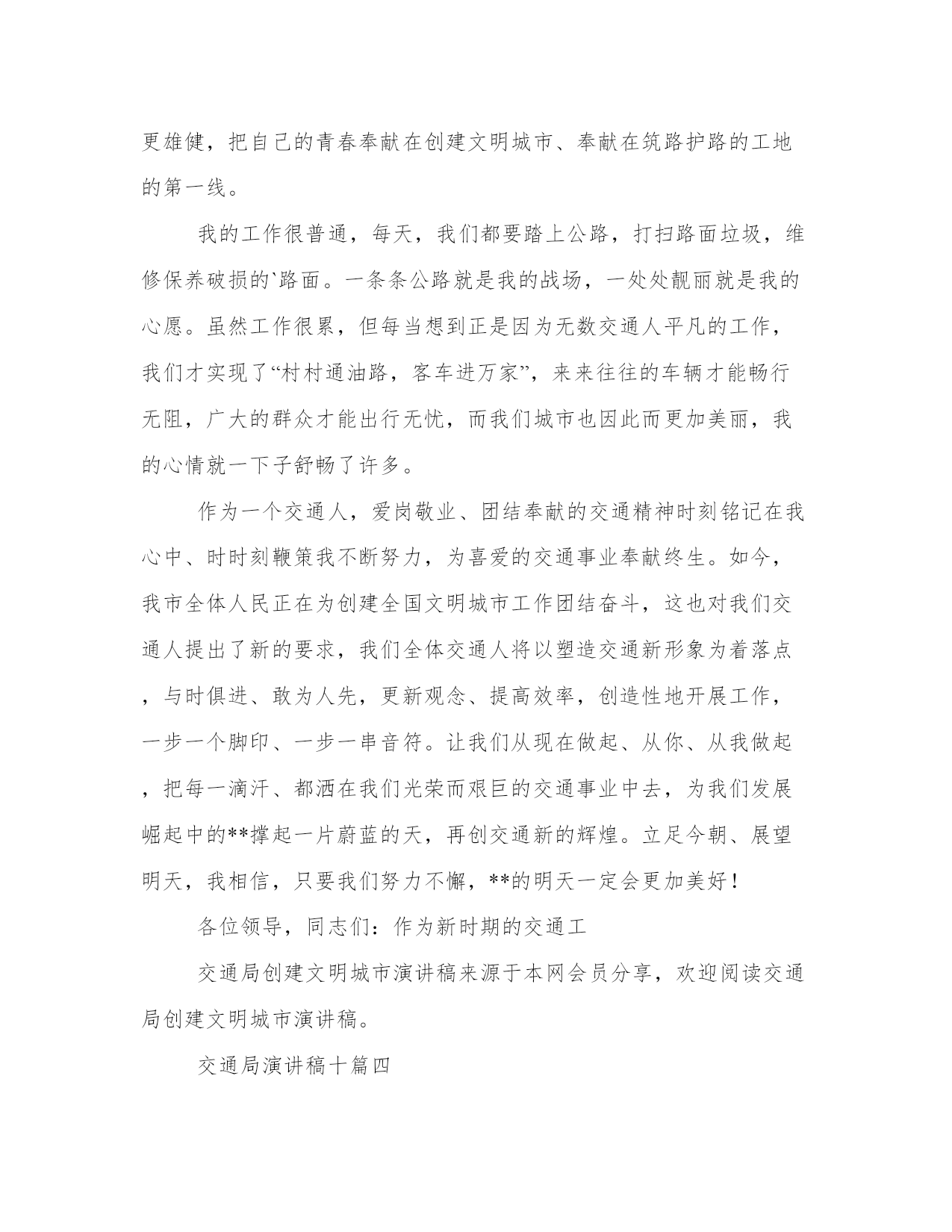 更雄健，把自己的青春奉献在创建文明城市、奉献在筑路护路的工地的第一线。

我的工作很普通，每天，我们都要踏上公路，打扫路面垃圾，维修保养破损的`路面。一条条公路就是我的战场，一处处靓丽就是我的心愿。虽然工作很累，但每当想到正是因为无数交通人平凡的工作，我们才实现了“村村通油路，客车进万家”，来来往往的车辆才能畅行无阻，广大的群众才能出行无忧，而我们城市也因此而更加美丽，我的心情就一下子舒畅了许多。

作为一个交通人，爱岗敬业、团结奉献的交通精神时刻铭记在我心中、时时刻鞭策我不断努力，为喜爱的交通事业奉献终生。如今，我市全体人民正在为创建全国文明城市工作团结奋斗，这也对我们交通人提出了新的要求，我们全体交通人将以塑造交通新形象为着落点，与时俱进、敢为人先，更新观念、提高效率，创造性地开展工作，一步一个脚印、一步一串音符。让我们从现在做起、从你、从我做起，把每一滴汗、都洒在我们光荣而艰巨的交通事业中去，为我们发展崛起中的**撑起一片蔚蓝的天，再创交通新的辉煌。立足今朝、展望明天，我相信，只要我们努力不懈，**的明天一定会更加美好！

各位领导，同志们：作为新时期的交通工

交通局创建文明城市演讲稿来源于本网会员分享，欢迎阅读交通局创建文明城市演讲稿。

交通局演讲稿十篇四